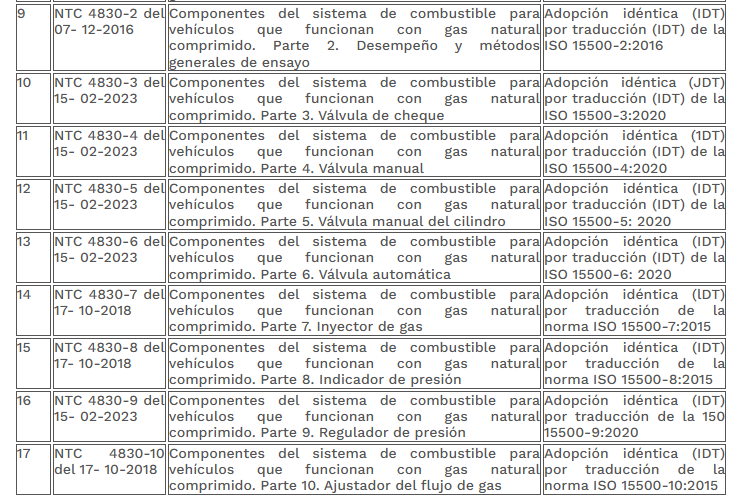 | 9 | NTC 4830-2 del 07- 12-2016 | Componentes del sistema de combustible para vehículos que funcionan con gas natural comprimido. Parte 2. Desempeño y métodos generales de ensayo | Adopción idéntica (IDT) por traducción (IDT) de la ISO 15500-2:2016 |
|---|---|---|---|
| 10 | NTC 4830-3 del 15- 02-2023 | Componentes del sistema de combustible para vehículos que funcionan con gas natural comprimido. Parte 3. Válvula de cheque | Adopción idéntica (JDT) por traducción (IDT) de la ISO 15500-3:2020 |
| 11 | NTC 4830-4 del 15- 02-2023 | Componentes del sistema de combustible para vehículos que funcionan con gas natural comprimido. Parte 4. Válvula manual | Adopción idéntica (IDT) por traducción (IDT) de la ISO 15500-4:2020 |
| 12 | NTC 4830-5 del 15- 02-2023 | Componentes del sistema de combustible para vehículos que funcionan con gas natural comprimido. Parte 5. Válvula manual del cilindro | Adopción idéntica (IDT) por traducción (IDT) de la ISO 15500-5: 2020 |
| 13 | NTC 4830-6 del 15- 02-2023 | Componentes del sistema de combustible para vehículos que funcionan con gas natural comprimido. Parte 6. Válvula automática | Adopción idéntica (IDT) por traducción (IDT) de la ISO 15500-6: 2020 |
| 14 | NTC 4830-7 del 17- 10-2018 | Componentes del sistema de combustible para vehículos que funcionan con gas natural comprimido. Parte 7. Inyector de gas | Adopción idéntica (lDT) por traducción de la norma ISO 15500-7:2015 |
| 15 | NTC 4830-8 del 17- 10-2018 | Componentes del sistema de combustible para vehículos que funcionan con gas natural comprimido. Parte 8. Indicador de presión | Adopción idéntica (IDT) por traducción de la norma ISO 15500-8:2015 |
| 16 | NTC 4830-9 del 15- 02-2023 | Componentes del sistema de combustible para vehículos que funcionan con gas natural comprimido. Parte 9. Regulador de presión | Adopción idéntica (IDT) por traducción de la 150 15500-9:2020 |
| 17 | NTC 4830-10 del 17- 10-2018 | Componentes del sistema de combustible para vehículos que funcionan con gas natural comprimido. Parte 10. Ajustador del flujo de gas | Adopción idéntica (IDT) por traducción de la norma ISO 15500-10:2015 |